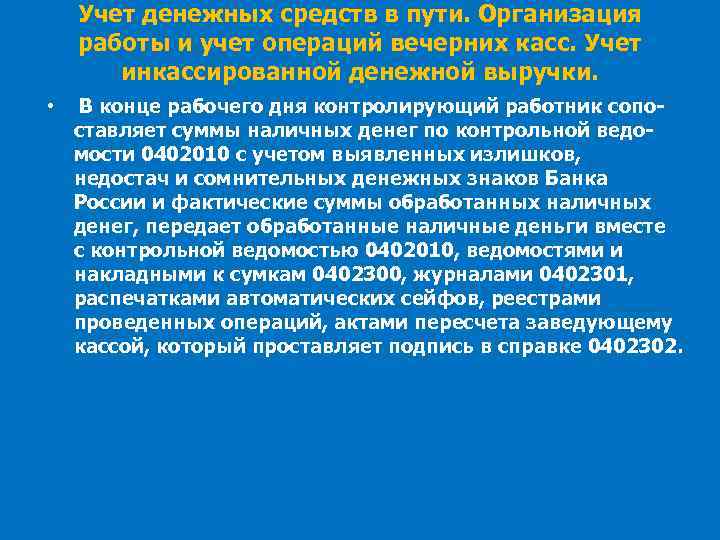 Учет денежных средств в пути. Организация работы и учет операций вечерних касс. Учет инкассированной денежной выручки.

• В конце рабочего дня контролирующий работник сопоставляет суммы наличных денег по контрольной ведомости 0402010 с учетом выявленных излишков, недостач и сомнительных денежных знаков Банка России и фактические суммы обработанных наличных денег, передает обработанные наличные деньги вместе с контрольной ведомостью 0402010, ведомостями и накладными к сумкам 0402300, журналами 0402301, распечатками автоматических сейфов, реестрами проведенных операций, актами пересчета заведующему кассой, который проставляет подпись в справке 0402302.